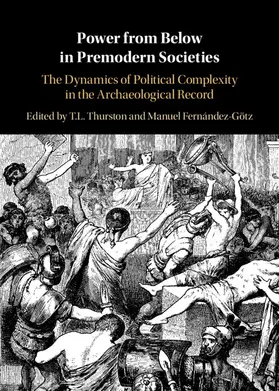 Power from Below in Premodern Societies

The Dynamics of Political Complexity in the Archaeological Record

Edited by T.L. Thurston and Manuel Fernández-Götz